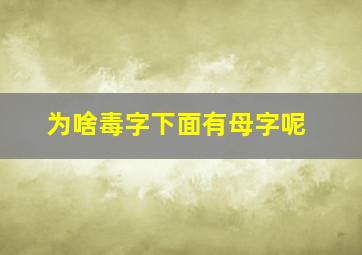 为啥毒字下面有母字呢